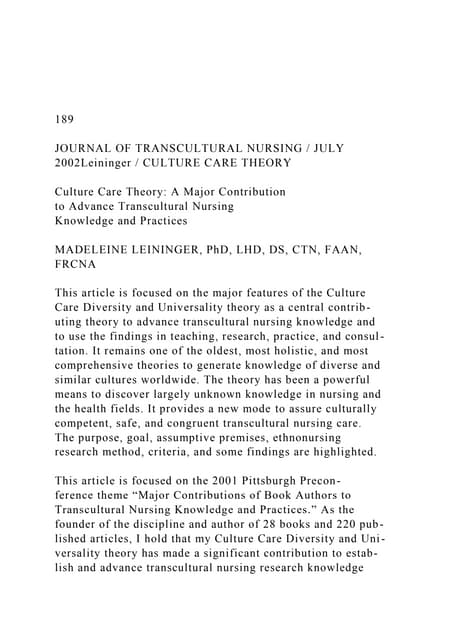 189

JOURNAL OF TRANSCULTURAL NURSING / JULY 2002Leininger / CULTURE CARE THEORY

Culture Care Theory: A Major Contribution to Advance Transcultural Nursing Knowledge and Practices

MADELEINE LEININGER, PhD, LHD, DS, CTN, FAAN, FRCNA

This article is focused on the major features of the Culture Care Diversity and Universality theory as a central contributing theory to advance transcultural nursing knowledge and to use the findings in teaching, research, practice, and consultation. It remains one of the oldest, most holistic, and most comprehensive theories to generate knowledge of diverse and similar cultures worldwide. The theory has been a powerful means to discover largely unknown knowledge in nursing and the health fields. It provides a new mode to assure culturally competent, safe, and congruent transcultural nursing care. The purpose, goal, assumptive premises, ethnonursing research method, criteria, and some findings are highlighted.

This article is focused on the 2001 Pittsburgh Preconference theme "Major Contributions of Book Authors to Transcultural Nursing Knowledge and Practices." As the founder of the discipline and author of 28 books and 220 published articles, I hold that my Culture Care Diversity and Universality theory has made a significant contribution to establish and advance transcultural nursing research knowledge